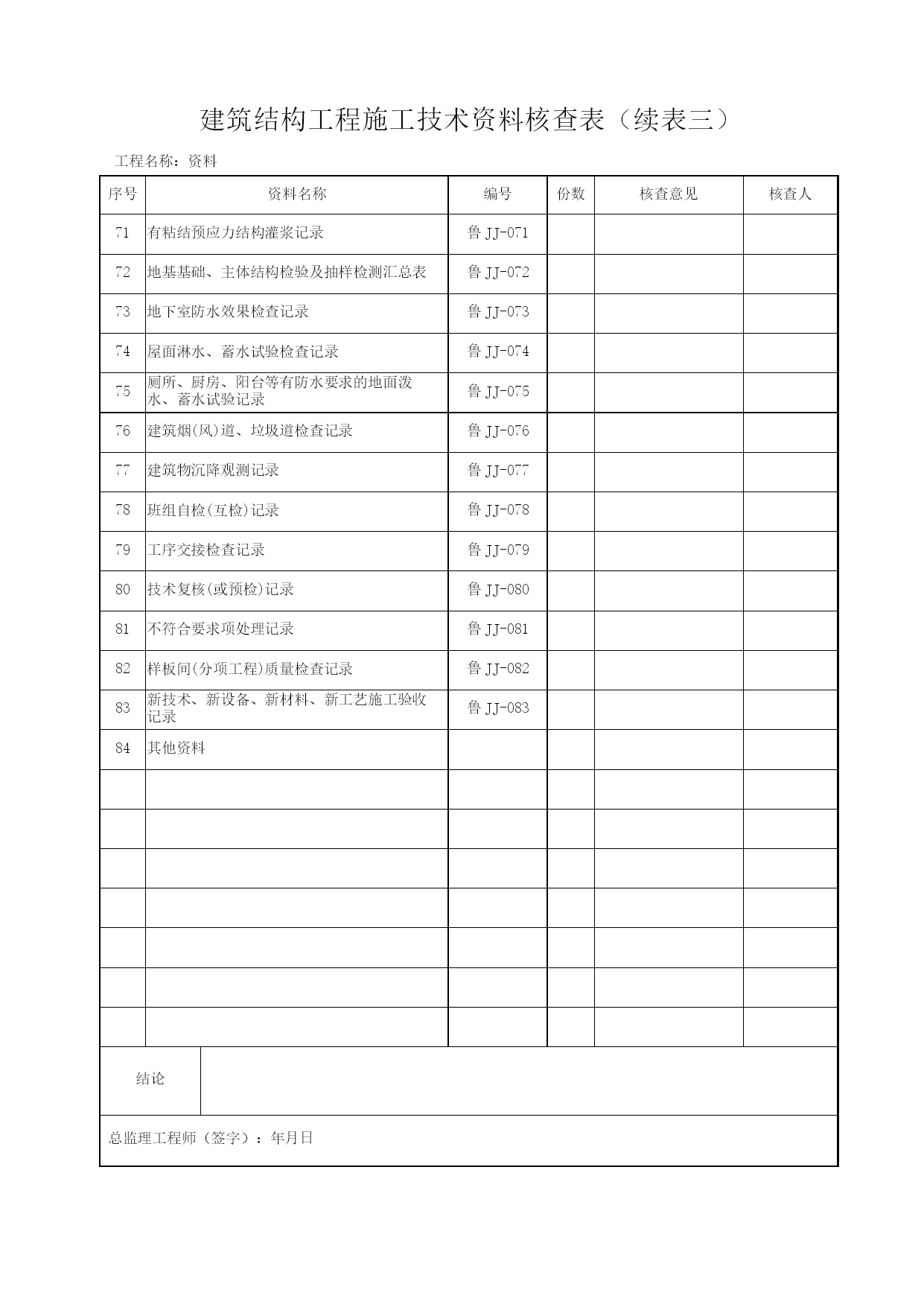 建筑结构工程施工技术资料核查表（续表三）

工程名称：资料

| 序号 | 资料名称 | 编号 | 份数 | 核查意见 | 核查人 |
|---|---|---|---|---|---|
| 71 | 有粘结预应力结构灌浆记录 | 鲁 JJ-071 | | | |
| 72 | 地基基础、主体结构检验及抽样检测汇总表 | 鲁 JJ-072 | | | |
| 73 | 地下室防水效果检查记录 | 鲁 JJ-073 | | | |
| 74 | 屋面淋水、蓄水试验检查记录 | 鲁 JJ-074 | | | |
| 75 | 厕所、厨房、阳台等有防水要求的地面泼水、蓄水试验记录 | 鲁 JJ-075 | | | |
| 76 | 建筑烟(风)道、垃圾道检查记录 | 鲁 JJ-076 | | | |
| 77 | 建筑物沉降观测记录 | 鲁 JJ-077 | | | |
| 78 | 班组自检(互检)记录 | 鲁 JJ-078 | | | |
| 79 | 工序交接检查记录 | 鲁 JJ-079 | | | |
| 80 | 技术复核(或预检)记录 | 鲁 JJ-080 | | | |
| 81 | 不符合要求项处理记录 | 鲁 JJ-081 | | | |
| 82 | 样板间(分项工程)质量检查记录 | 鲁 JJ-082 | | | |
| 83 | 新技术、新设备、新材料、新工艺施工验收记录 | 鲁 JJ-083 | | | |
| 84 | 其他资料 | | | | |
| | | | | | |
| | | | | | |
| | | | | | |
| | | | | | |
| | | | | | |
| | | | | | |
| | | | | | |

结论

总监理工程师（签字）：年月日